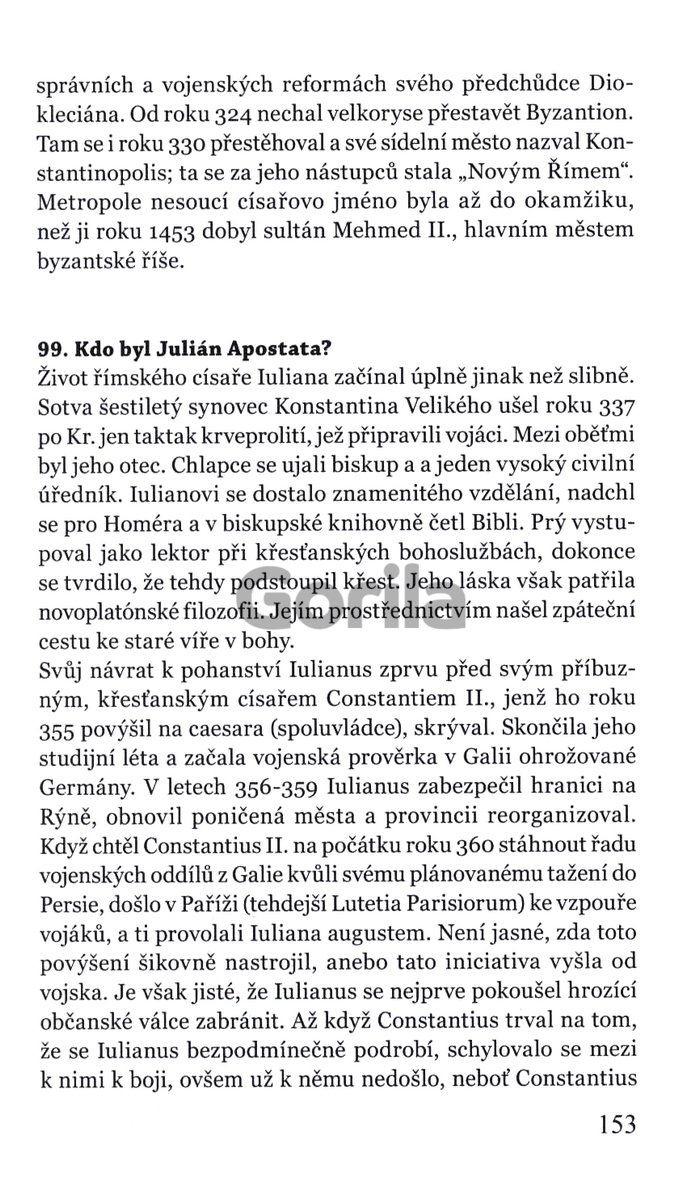 správních a vojenských reformách svého předchůdce Diokleciána. Od roku 324 nechal velkoryse přestavět Byzantion. Tam se i roku 330 přestěhoval a své sídelní město nazval Konstantinopolis; ta se za jeho nástupců stala „Novým Římem“. Metropole nesoucí císařovo jméno byla až do okamžiku, než ji roku 1453 dobyl sultán Mehmed II., hlavním městem byzantské říše.

99. Kdo byl Julián Apostata?
Život římského císaře Iuliana začínal úplně jinak než slibně. Sotva šestiletý synovec Konstantina Velikého ušel roku 337 po Kr. jen taktak krveprolití, jež připravili vojáci. Mezi oběťmi byl jeho otec. Chlapce se ujali biskup a a jeden vysoký civilní úředník. Iulianovi se dostalo znamenitého vzdělání, nadchl se pro Homéra a v biskupské knihovně četl Bibli. Prý vystupoval jako lektor při křesťanských bohoslužbách, dokonce se tvrdilo, že tehdy podstoupil křest. Jeho láska však patřila novoplatónské filozofii. Jejím prostřednictvím našel zpáteční cestu ke staré víře v bohy.
Svůj návrat k pohanství Iulianus zprvu před svým příbuzným, křesťanským císařem Constantiem II., jenž ho roku 355 povýšil na caesara (spoluvládce), skrýval. Skončila jeho studijní léta a začala vojenská prověrka v Galii ohrožované Germány. V letech 356-359 Iulianus zabezpečil hranici na Rýně, obnovil poničená města a provincii reorganizoval. Když chtěl Constantius II. na počátku roku 360 stáhnout řadu vojenských oddílů z Galie kvůli svému plánovanému tažení do Persie, došlo v Paříži (tehdejší Lutetia Parisiorum) ke vzpouře vojáků, a ti provolali Iuliana augustem. Není jasné, zda toto povýšení šikovně nastrojil, anebo tato iniciativa vyšla od vojska. Je však jisté, že Iulianus se nejprve pokoušel hrozící občanské válce zabránit. Až když Constantius trval na tom, že se Iulianus bezpodmínečně podrobí, schylovalo se mezi k nimi k boji, ovšem už k němu nedošlo, neboť Constantius

153

Gorila